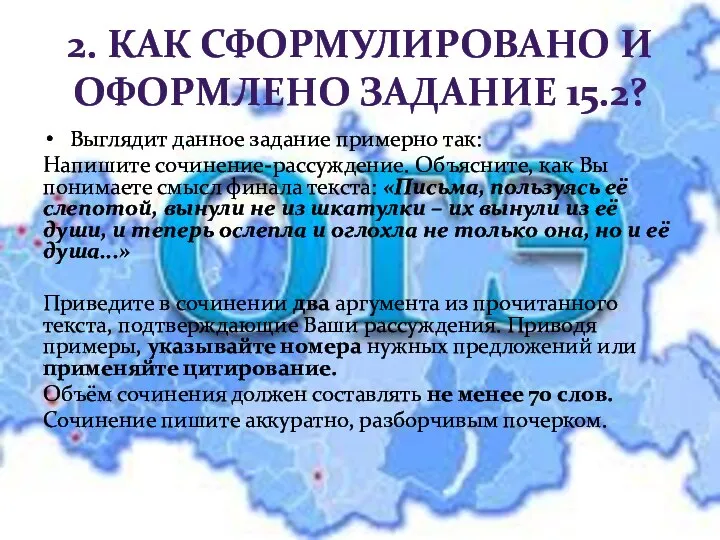 2. КАК СФОРМУЛИРОВАНО И ОФОРМЛЕНО ЗАДАНИЕ 15.2?

• Выглядит данное задание примерно так:

Напишите сочинение-рассуждение. Объясните, как Вы понимаете смысл финала текста: «Письма, пользуясь её слепотой, вынули не из шкатулки – их вынули из её души, и теперь ослепла и оглохла не только она, но и её душа...»

Приведите в сочинении два аргумента из прочитанного текста, подтверждающие Ваши рассуждения. Приводя примеры, указывайте номера нужных предложений или применяйте цитирование.

Объём сочинения должен составлять не менее 70 слов.

Сочинение пишите аккуратно, разборчивым почерком.

ОГЭ